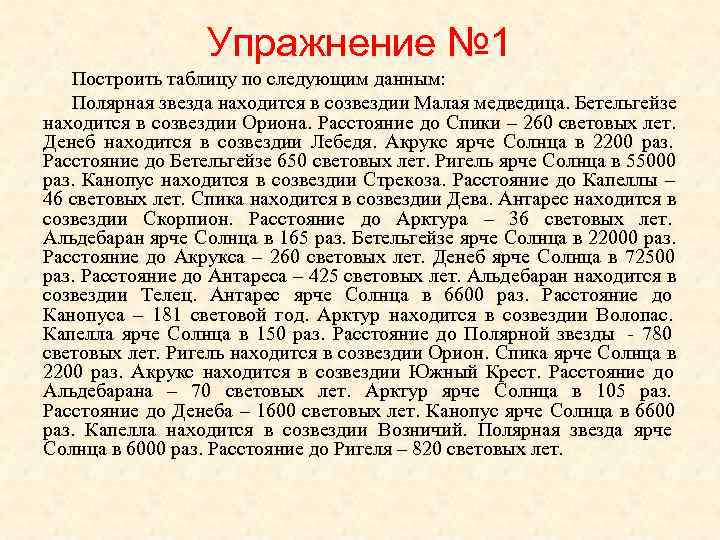 Упражнение №1

Построить таблицу по следующим данным:

Полярная звезда находится в созвездии Малая медведица. Бетельгейзе находится в созвездии Ориона. Расстояние до Спики – 260 световых лет. Денеб находится в созвездии Лебедя. Акрукс ярче Солнца в 2200 раз. Расстояние до Бетельгейзе 650 световых лет. Ригель ярче Солнца в 55000 раз. Канопус находится в созвездии Стрекоза. Расстояние до Капеллы – 46 световых лет. Спика находится в созвездии Дева. Антарес находится в созвездии Скорпион. Расстояние до Арктура – 36 световых лет. Альдебаран ярче Солнца в 165 раз. Бетельгейзе ярче Солнца в 22000 раз. Расстояние до Акрукса – 260 световых лет. Денеб ярче Солнца в 72500 раз. Расстояние до Антареса – 425 световых лет. Альдебаран находится в созвездии Телец. Антарес ярче Солнца в 6600 раз. Расстояние до Канопуса – 181 световой год. Арктур находится в созвездии Волопас. Капелла ярче Солнца в 150 раз. Расстояние до Полярной звезды - 780 световых лет. Ригель находится в созвездии Орион. Спика ярче Солнца в 2200 раз. Акрукс находится в созвездии Южный Крест. Расстояние до Альдебарана – 70 световых лет. Арктур ярче Солнца в 105 раз. Расстояние до Денеба – 1600 световых лет. Канопус ярче Солнца в 6600 раз. Капелла находится в созвездии Возничий. Полярная звезда ярче Солнца в 6000 раз. Расстояние до Ригеля – 820 световых лет.